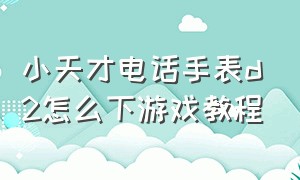 小天才电话手表d2怎么下游戏教程